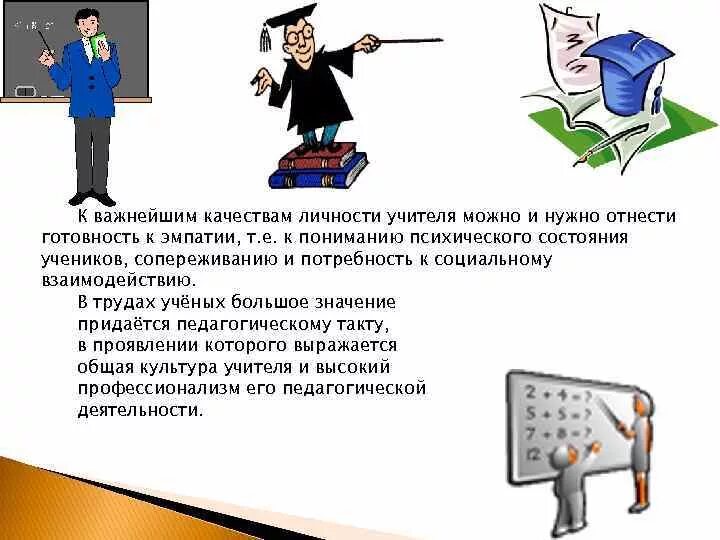 К важнейшим качествам личности учителя можно и нужно отнести готовность к эмпатии, т.е. к пониманию психического состояния учеников, сопереживанию и потребность к социальному взаимодействию.

В трудах учёных большое значение придаётся педагогическому такту, в проявлении которого выражается общая культура учителя и высокий профессионализм его педагогической деятельности.

2 + 4 = ?
5 + 5 = ?
7 + 8 = ?
12